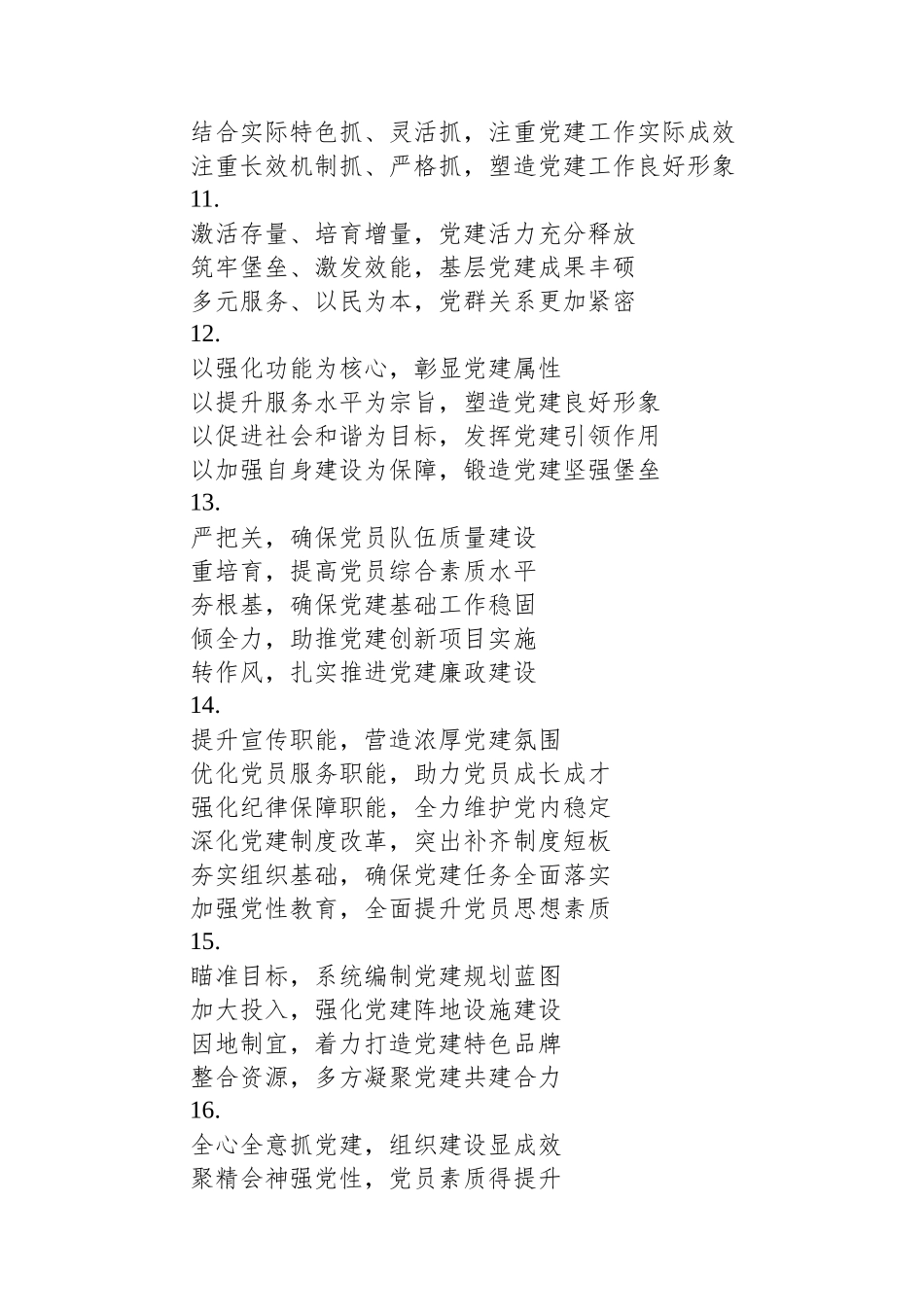 结合实际特色抓、灵活抓，注重党建工作实际成效
注重长效机制抓、严格抓，塑造党建工作良好形象
11.
激活存量、培育增量，党建活力充分释放
筑牢堡垒、激发效能，基层党建成果丰硕
多元服务、以民为本，党群关系更加紧密
12.
以强化功能为核心，彰显党建属性
以提升服务水平为宗旨，塑造党建良好形象
以促进社会和谐为目标，发挥党建引领作用
以加强自身建设为保障，锻造党建坚强堡垒
13.
严把关，确保党员队伍质量建设
重培育，提高党员综合素质水平
夯根基，确保党建基础工作稳固
倾全力，助推党建创新项目实施
转作风，扎实推进党建廉政建设
14.
提升宣传职能，营造浓厚党建氛围
优化党员服务职能，助力党员成长成才
强化纪律保障职能，全力维护党内稳定
深化党建制度改革，突出补齐制度短板
夯实组织基础，确保党建任务全面落实
加强党性教育，全面提升党员思想素质
15.
瞄准目标，系统编制党建规划蓝图
加大投入，强化党建阵地设施建设
因地制宜，着力打造党建特色品牌
整合资源，多方凝聚党建共建合力
16.
全心全意抓党建，组织建设显成效
聚精会神强党性，党员素质得提升